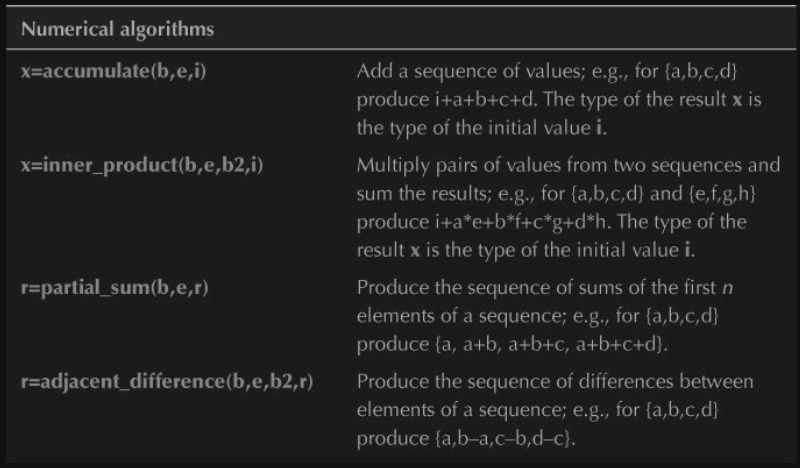 | Numerical algorithms | |
|---|---|
| x=accumulate(b,e,i) | Add a sequence of values; e.g., for {a,b,c,d} produce i+a+b+c+d. The type of the result x is the type of the initial value i. |
| x=inner_product(b,e,b2,i) | Multiply pairs of values from two sequences and sum the results; e.g., for {a,b,c,d} and {e,f,g,h} produce i+a*e+b*f+c*g+d*h. The type of the result x is the type of the initial value i. |
| r=partial_sum(b,e,r) | Produce the sequence of sums of the first n elements of a sequence; e.g., for {a,b,c,d} produce {a, a+b, a+b+c, a+b+c+d}. |
| r=adjacent_difference(b,e,b2,r) | Produce the sequence of differences between elements of a sequence; e.g., for {a,b,c,d} produce {a,b–a,c–b,d–c}. |